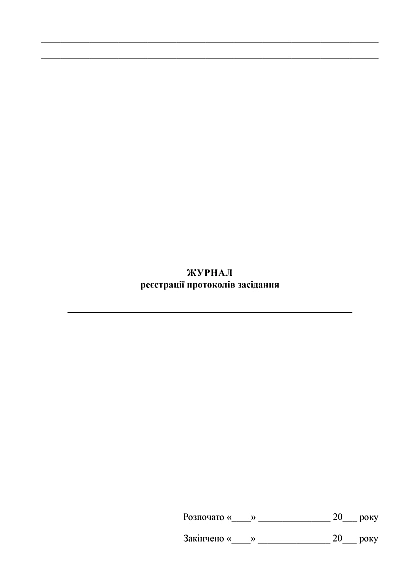 ЖУРНАЛ
реєстрації протоколів засідання

Розпочато «____» ______________ 20___ року

Закінчено «____» ______________ 20___ року